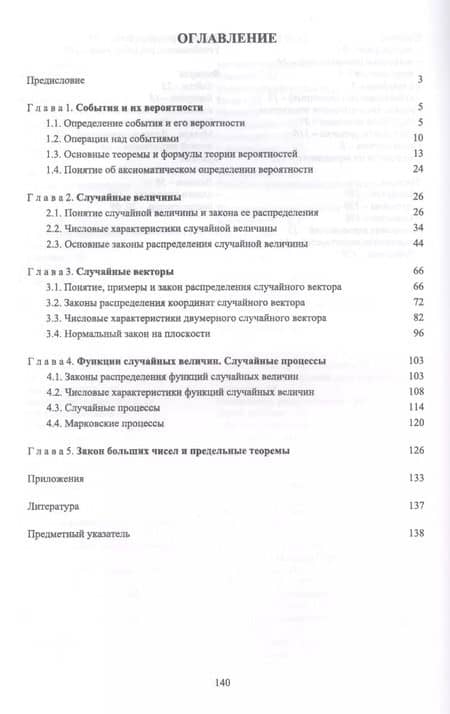 ОГЛАВЛЕНИЕ

Предисловие 3

Глава 1. События и их вероятности 5
1.1. Определение события и его вероятности 5
1.2. Операции над событиями 10
1.3. Основные теоремы и формулы теории вероятностей 13
1.4. Понятие об аксиоматическом определении вероятности 24

Глава 2. Случайные величины 26
2.1. Понятие случайной величины и закона ее распределения 26
2.2. Числовые характеристики случайной величины 34
2.3. Основные законы распределения случайной величины 44

Глава 3. Случайные векторы 66
3.1. Понятие, примеры и закон распределения случайного вектора 66
3.2. Законы распределения координат случайного вектора 72
3.3. Числовые характеристики двумерного случайного вектора 82
3.4. Нормальный закон на плоскости 96

Глава 4. Функции случайных величин. Случайные процессы 103
4.1. Законы распределения функций случайных величин 103
4.2. Числовые характеристики функций случайных величин 108
4.3. Случайные процессы 114
4.4. Марковские процессы 120

Глава 5. Закон больших чисел и предельные теоремы 126

Приложения 133

Литература 137

Предметный указатель 138

140